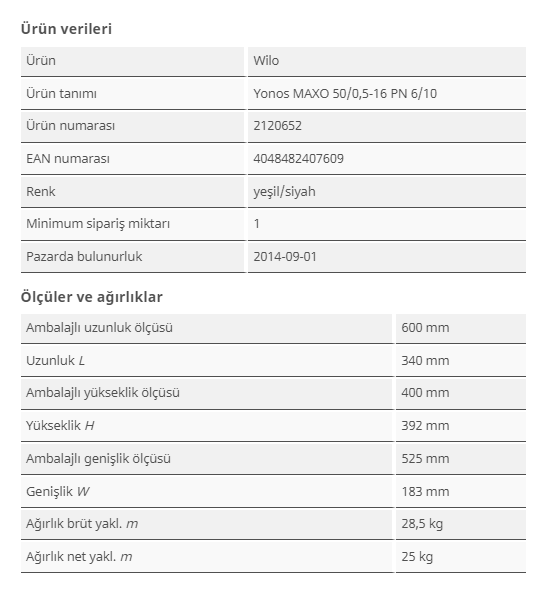 Ürün verileri

| Ürün | Wilo |
|---|---|
| Ürün tanımı | Yonos MAXO 50/0,5-16 PN 6/10 |
| Ürün numarası | 2120652 |
| EAN numarası | 4048482407609 |
| Renk | yeşil/siyah |
| Minimum sipariş miktarı | 1 |
| Pazarda bulunurluk | 2014-09-01 |

Ölçüler ve ağırlıklar

| Ambalajlı uzunluk ölçüsü | 600 mm |
|---|---|
| Uzunluk $L$ | 340 mm |
| Ambalajlı yükseklik ölçüsü | 400 mm |
| Yükseklik $H$ | 392 mm |
| Ambalajlı genişlik ölçüsü | 525 mm |
| Genişlik $W$ | 183 mm |
| Ağırlık brüt yakl. $m$ | 28,5 kg |
| Ağırlık net yakl. $m$ | 25 kg |